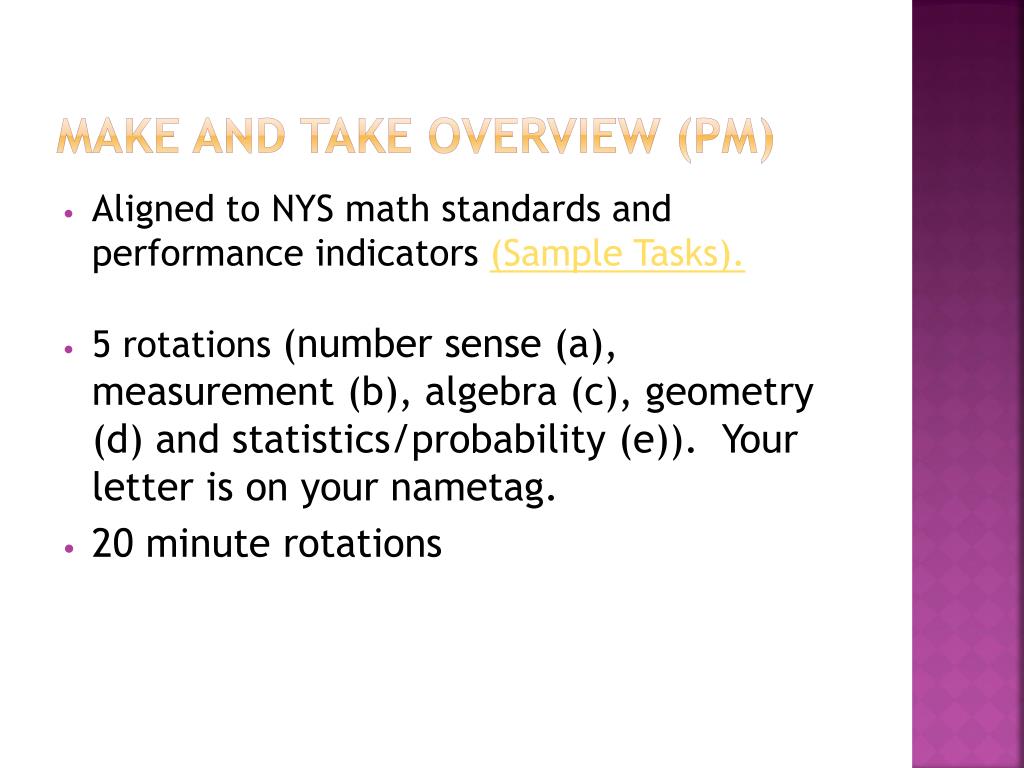 MAKE AND TAKE OVERVIEW (PM)

• Aligned to NYS math standards and performance indicators (Sample Tasks).

• 5 rotations (number sense (a), measurement (b), algebra (c), geometry (d) and statistics/probability (e)). Your letter is on your nametag.

• 20 minute rotations